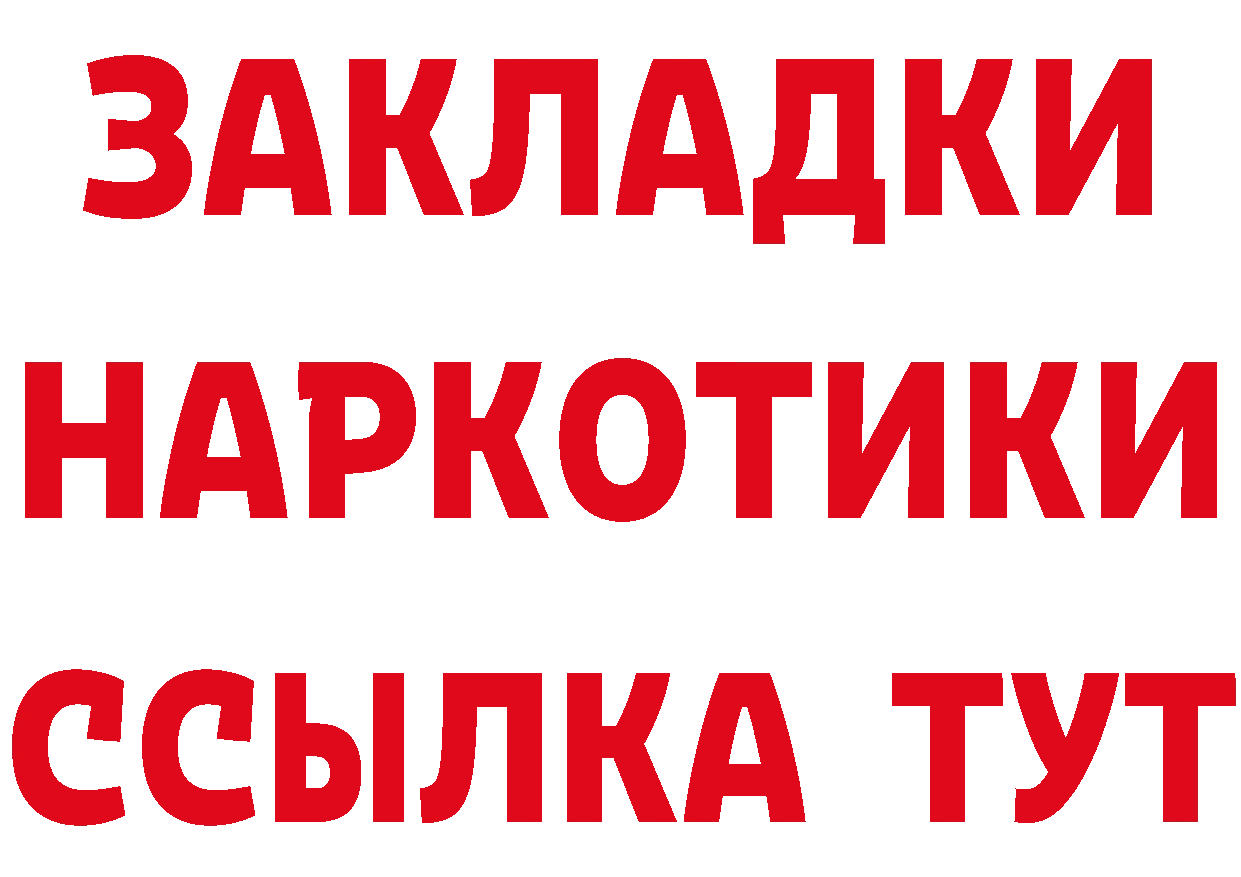 ЗАКЛАДКИ
НАРКОТИКИ
ССЫЛКА ТУТ